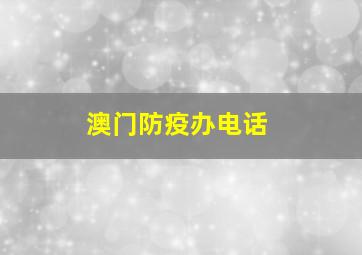 澳门防疫办电话